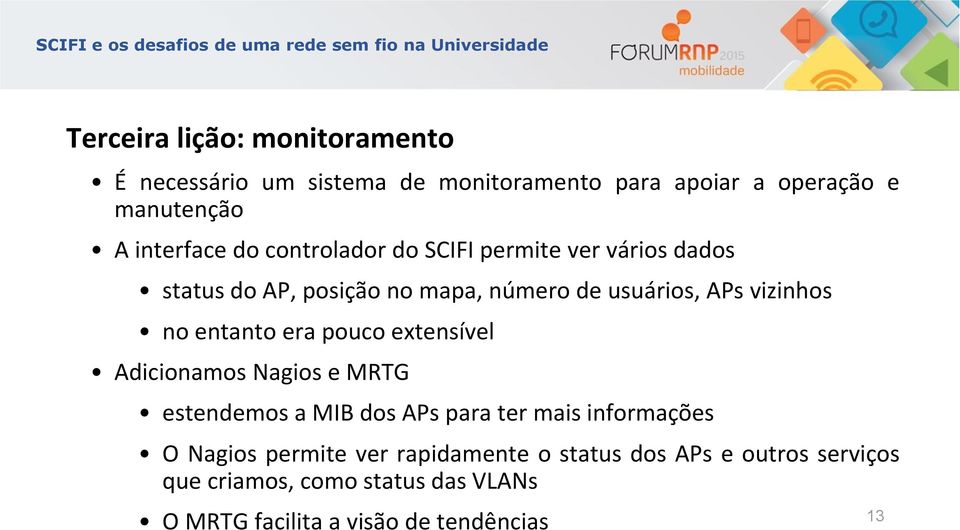 SCIFI e os desafios de uma rede sem fio na Universidade

FORUMRNP 2015
mobilidade

Terceira lição: monitoramento

• É necessário um sistema de monitoramento para apoiar a operação e manutenção
• A interface do controlador do SCIFI permite ver vários dados
  • status do AP, posição no mapa, número de usuários, APs vizinhos
  • no entanto era pouco extensível
• Adicionamos Nagios e MRTG
  • estendemos a MIB dos APs para ter mais informações
  • O Nagios permite ver rapidamente o status dos APs e outros serviços que criamos, como status das VLANs
  • O MRTG facilita a visão de tendências

13